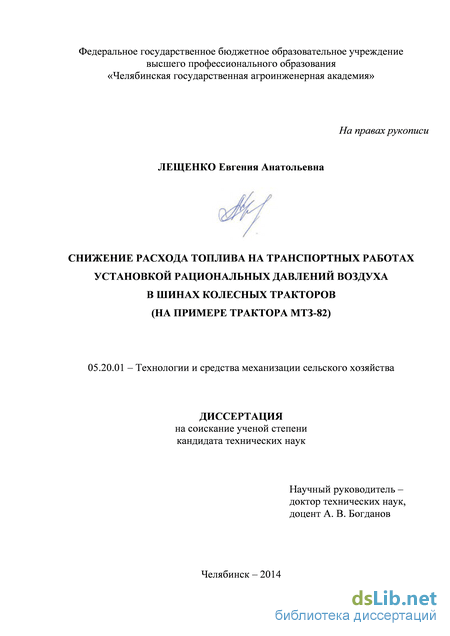 Федеральное государственное бюджетное образовательное учреждение
высшего профессионального образования
«Челябинская государственная агроинженерная академия»

На правах рукописи

ЛЕЩЕНКО Евгения Анатольевна

СНИЖЕНИЕ РАСХОДА ТОПЛИВА НА ТРАНСПОРТНЫХ РАБОТАХ
УСТАНОВКОЙ РАЦИОНАЛЬНЫХ ДАВЛЕНИЙ ВОЗДУХА
В ШИНАХ КОЛЕСНЫХ ТРАКТОРОВ
(НА ПРИМЕРЕ ТРАКТОРА МТЗ-82)

05.20.01 – Технологии и средства механизации сельского хозяйства

ДИССЕРТАЦИЯ
на соискание ученой степени
кандидата технических наук

Научный руководитель –
доктор технических наук,
доцент А. В. Богданов

Челябинск – 2014

dsLib.net
библиотека диссертаций